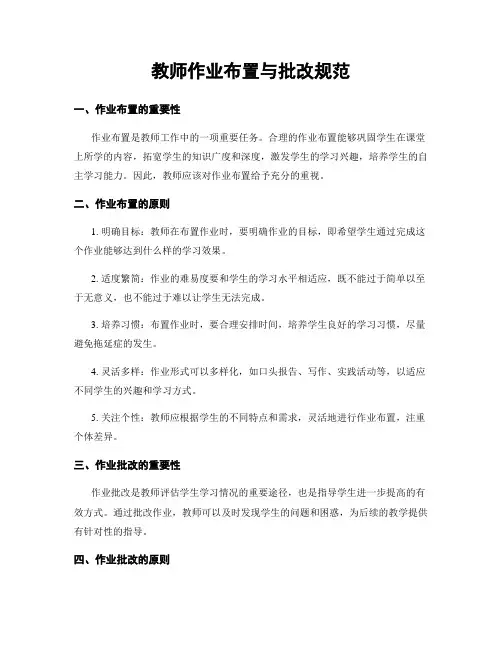 教师作业布置与批改规范

一、作业布置的重要性

作业布置是教师工作中的一项重要任务。合理的作业布置能够巩固学生在课堂上所学的内容，拓宽学生的知识广度和深度，激发学生的学习兴趣，培养学生的自主学习能力。因此，教师应该对作业布置给予充分的重视。

二、作业布置的原则

1. 明确目标：教师在布置作业时，要明确作业的目标，即希望学生通过完成这个作业能够达到什么样的学习效果。

2. 适度繁简：作业的难易度要和学生的学习水平相适应，既不能过于简单以至于无意义，也不能过于难以让学生无法完成。

3. 培养习惯：布置作业时，要合理安排时间，培养学生良好的学习习惯，尽量避免拖延症的发生。

4. 灵活多样：作业形式可以多样化，如口头报告、写作、实践活动等，以适应不同学生的兴趣和学习方式。

5. 关注个性：教师应根据学生的不同特点和需求，灵活地进行作业布置，注重个体差异。

三、作业批改的重要性

作业批改是教师评估学生学习情况的重要途径，也是指导学生进一步提高的有效方式。通过批改作业，教师可以及时发现学生的问题和困惑，为后续的教学提供有针对性的指导。

四、作业批改的原则